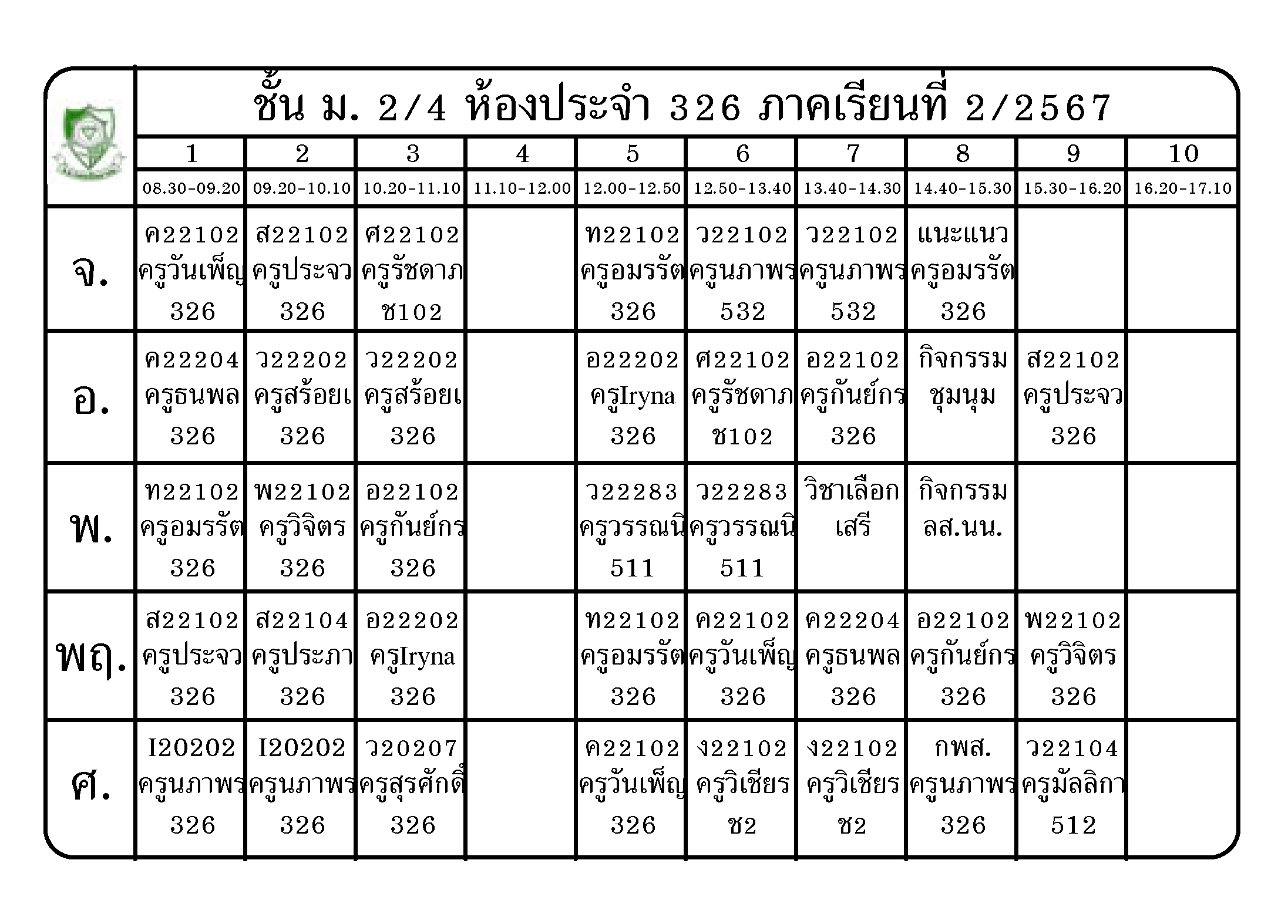 ชั้น ม. 2/4 ห้องประจำ 326 ภาคเรียนที่ 2/2567

| | 1 | 2 | 3 | 4 | 5 | 6 | 7 | 8 | 9 | 10 |
|---|---|---|---|---|---|---|---|---|---|---|
| | 08.30-09.20 | 09.20-10.10 | 10.20-11.10 | 11.10-12.00 | 12.00-12.50 | 12.50-13.40 | 13.40-14.30 | 14.40-15.30 | 15.30-16.20 | 16.20-17.10 |
| จ. | ค22102 ครูวันเพ็ญ 326 | ส22102 ครูประจว 326 | ศ22102 ครูรัชดาภ ช102 | | ท22102 ครูอมรรัต 326 | ว22102 ครูนภาพร 532 | ว22102 ครูนภาพร 532 | แนะแนว ครูอมรรัต 326 | | |
| อ. | ค22204 ครูธนพล 326 | ว22202 ครูสร้อยเ 326 | ว22202 ครูสร้อยเ 326 | | อ22202 ครูIryna 326 | ศ22102 ครูรัชดาภ ช102 | อ22102 ครูกันย์กร 326 | กิจกรรม ชุมนุม | ส22102 ครูประจว 326 | |
| พ. | ท22102 ครูอมรรัต 326 | พ22102 ครูวิจิตร 326 | อ22102 ครูกันย์กร 326 | | ว22283 ครูวรรณนิ 511 | ว22283 ครูวรรณนิ 511 | วิชาเลือก เสรี | กิจกรรม ลส.นน. | | |
| พฤ. | ส22102 ครูประจว 326 | ส22104 ครูประภา 326 | อ22202 ครูIryna 326 | | ท22102 ครูอมรรัต 326 | ค22102 ครูวันเพ็ญ 326 | ค22204 ครูธนพล 326 | อ22102 ครูกันย์กร 326 | พ22102 ครูวิจิตร 326 | |
| ศ. | I20202 ครูนภาพร 326 | I20202 ครูนภาพร 326 | ว20207 ครูสุรศักดิ์ 326 | | ค22102 ครูวันเพ็ญ 326 | ง22102 ครูวิเชียร ช2 | ง22102 ครูวิเชียร ช2 | กพส. ครูนภาพร 326 | ว22104 ครูมัลลิกา 512 | |